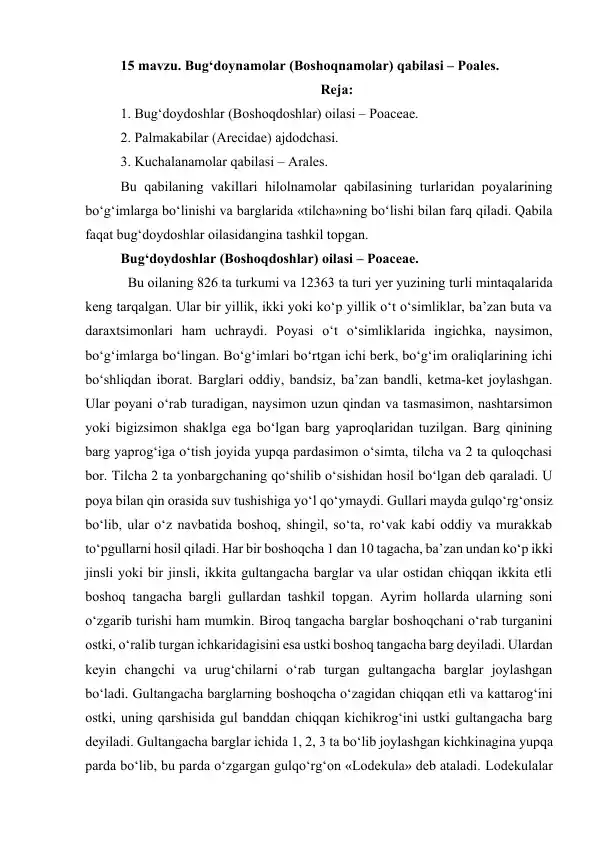 15 mavzu. Bug‘doynamolar (Boshoqnamolar) qabilasi – Poales.

Reja:

1. Bug‘doydoshlar (Boshoqdoshlar) oilasi – Poaceae.

2. Palmakabilar (Arecidae) ajdodchasi.

3. Kuchalanamolar qabilasi – Arales.

Bu qabilaning vakillari hilolnamolar qabilasining turlaridan poyalarining bo‘g‘imlarga bo‘linishi va barglarida «tilcha»ning bo‘lishi bilan farq qiladi. Qabila faqat bug‘doydoshlar oilasidangina tashkil topgan.

Bug‘doydoshlar (Boshoqdoshlar) oilasi – Poaceae.

Bu oilaning 826 ta turkumi va 12363 ta turi yer yuzining turli mintaqalarida keng tarqalgan. Ular bir yillik, ikki yoki ko‘p yillik o‘t o‘simliklar, ba’zan buta va daraxtsimonlari ham uchraydi. Poyasi o‘t o‘simliklarida ingichka, naysimon, bo‘g‘imlarga bo‘lingan. Bo‘g‘imlari bo‘rtgan ichi berk, bo‘g‘im oraliqlarining ichi bo‘shliqdan iborat. Barglari oddiy, bandsiz, ba’zan bandli, ketma-ket joylashgan. Ular poyani o‘rab turadigan, naysimon uzun qindan va tasmasimon, nashtarsimon yoki bigizsimon shaklga ega bo‘lgan barg yaproqlaridan tuzilgan. Barg qinining barg yaprog‘iga o‘tish joyida yupqa pardasimon o‘simta, tilcha va 2 ta quloqchasi bor. Tilcha 2 ta yonbargchaning qo‘shilib o‘sishidan hosil bo‘lgan deb qaraladi. U poya bilan qin orasida suv tushishiga yo‘l qo‘ymaydi. Gullari mayda gulqo‘rg‘onsiz bo‘lib, ular o‘z navbatida boshoq, shingil, so‘ta, ro‘vak kabi oddiy va murakkab to‘pgullarni hosil qiladi. Har bir boshoqcha 1 dan 10 tagacha, ba’zan undan ko‘p ikki jinsli yoki bir jinsli, ikkita gultangacha barglar va ular ostidan chiqqan ikkita etli boshoq tangacha bargli gullardan tashkil topgan. Ayrim hollarda ularning soni o‘zgarib turishi ham mumkin. Biroq tangacha barglar boshoqchani o‘rab turganini ostki, o‘ralib turgan ichkaridagisini esa ustki boshoq tangacha barg deyiladi. Ulardan keyin changchi va urug‘chilarni o‘rab turgan gultangacha barglar joylashgan bo‘ladi. Gultangacha barglarning boshoqcha o‘zagidan chiqqan etli va kattarog‘ini ostki, uning qarshisida gul banddan chiqqan kichikrog‘ini ustki gultangacha barg deyiladi. Gultangacha barglar ichida 1, 2, 3 ta bo‘lib joylashgan kichkinagina yupqa parda bo‘lib, bu parda o‘zgargan gulqo‘rg‘on «Lodekula» deb ataladi. Lodekulalar